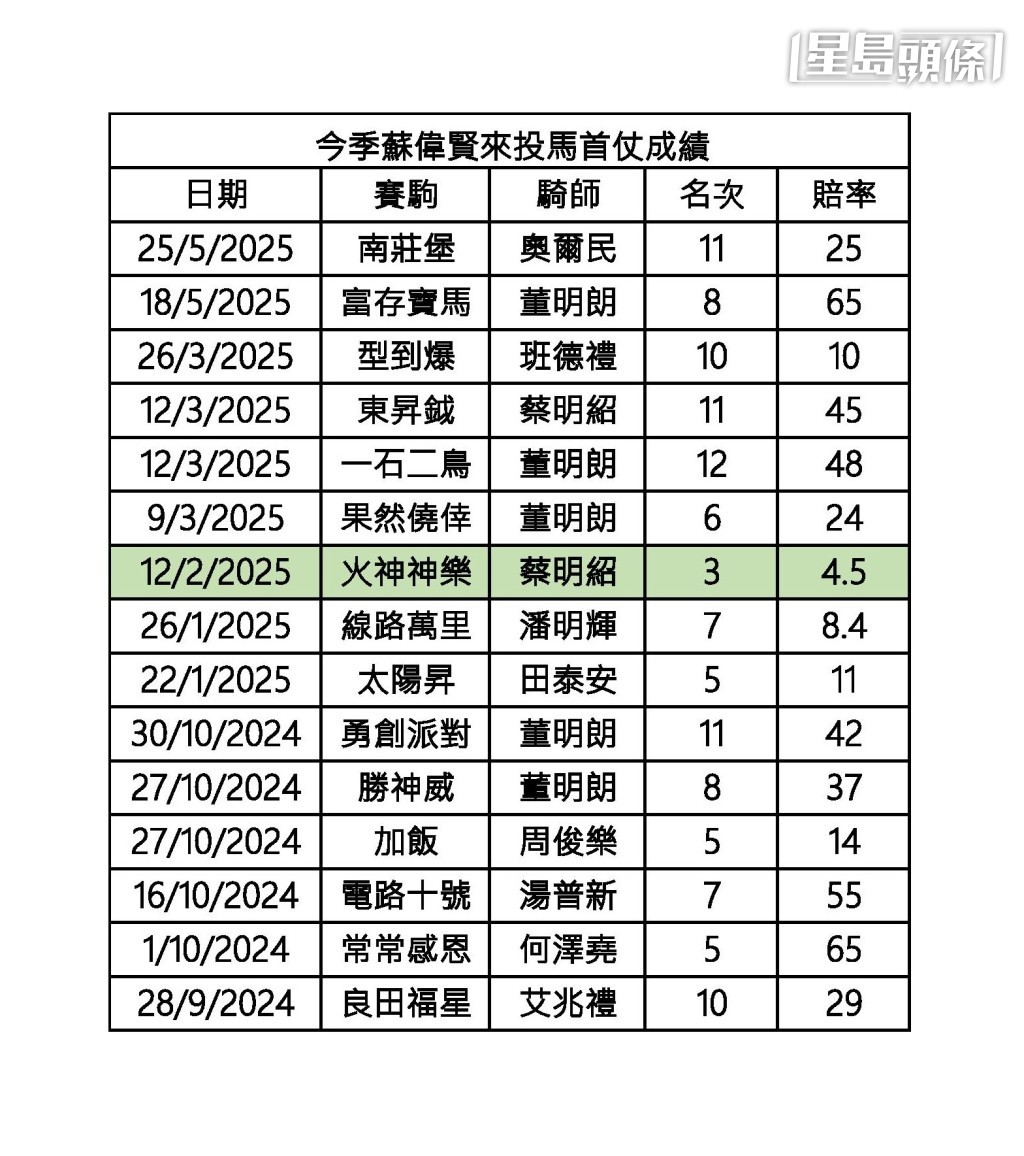 星島頭條

今季蘇偉賢來投馬首仗成績

| 日期 | 賽駒 | 騎師 | 名次 | 賠率 |
|---|---|---|---|---|
| 25/5/2025 | 南莊堡 | 奧爾民 | 11 | 25 |
| 18/5/2025 | 富存寶馬 | 董明朗 | 8 | 65 |
| 26/3/2025 | 型到爆 | 班德禮 | 10 | 10 |
| 12/3/2025 | 東昇鉞 | 蔡明紹 | 11 | 45 |
| 12/3/2025 | 一石二鳥 | 董明朗 | 12 | 48 |
| 9/3/2025 | 果然僥倖 | 董明朗 | 6 | 24 |
| 12/2/2025 | 火神神樂 | 蔡明紹 | 3 | 4.5 |
| 26/1/2025 | 線路萬里 | 潘明輝 | 7 | 8.4 |
| 22/1/2025 | 太陽昇 | 田泰安 | 5 | 11 |
| 30/10/2024 | 勇創派對 | 董明朗 | 11 | 42 |
| 27/10/2024 | 勝神威 | 董明朗 | 8 | 37 |
| 27/10/2024 | 加飯 | 周俊樂 | 5 | 14 |
| 16/10/2024 | 電路十號 | 湯普新 | 7 | 55 |
| 1/10/2024 | 常常感恩 | 何澤堯 | 5 | 65 |
| 28/9/2024 | 良田福星 | 艾兆禮 | 10 | 29 |